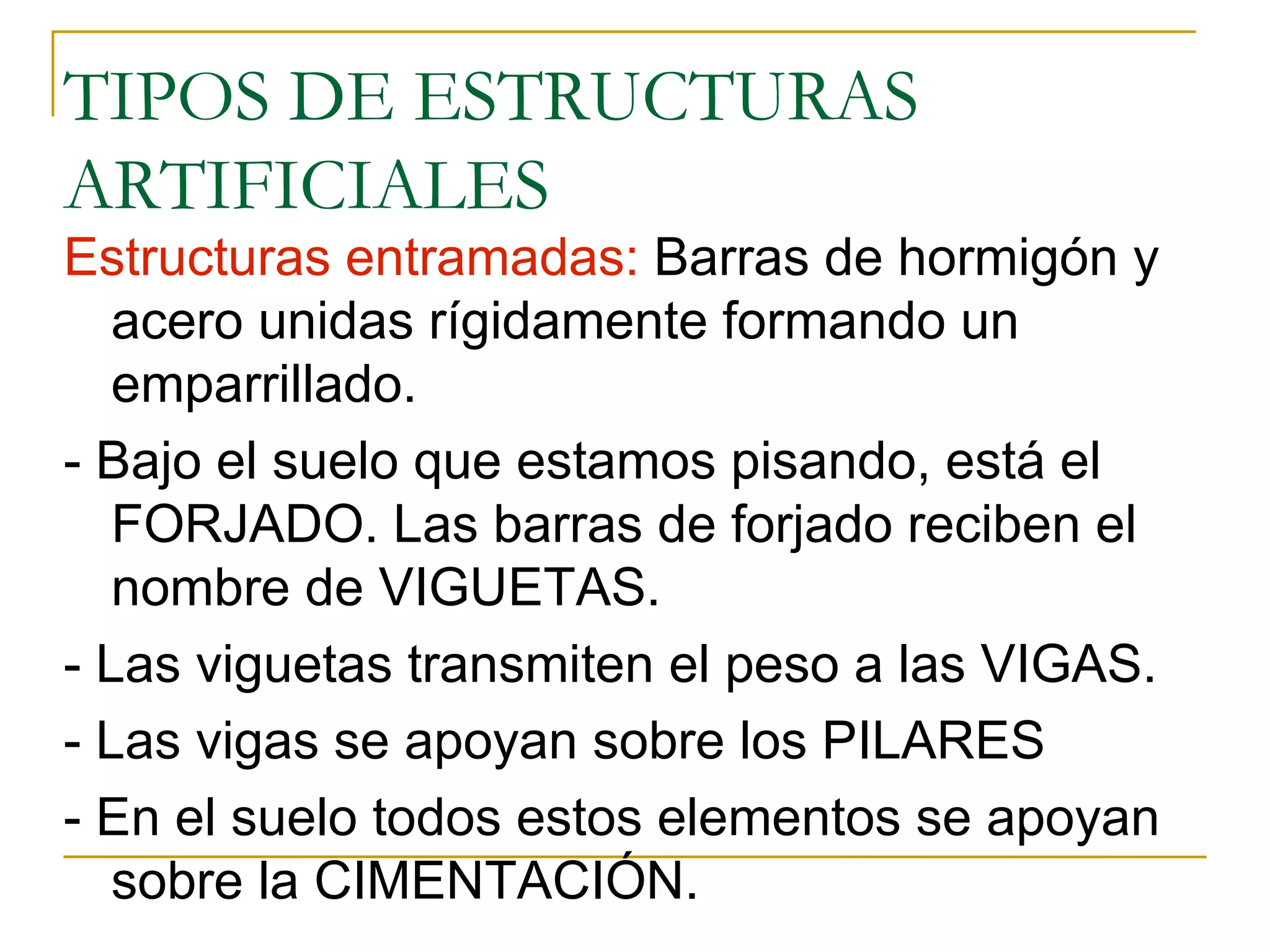 TIPOS DE ESTRUCTURAS ARTIFICIALES

Estructuras entramadas: Barras de hormigón y acero unidas rígidamente formando un emparrillado.

- Bajo el suelo que estamos pisando, está el FORJADO. Las barras de forjado reciben el nombre de VIGUETAS.

- Las viguetas transmiten el peso a las VIGAS.

- Las vigas se apoyan sobre los PILARES

- En el suelo todos estos elementos se apoyan sobre la CIMENTACIÓN.